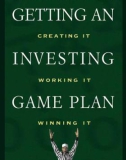 GETTING AN
CREATING IT
INVESTING
WORKING IT
GAME PLAN
WINNING IT